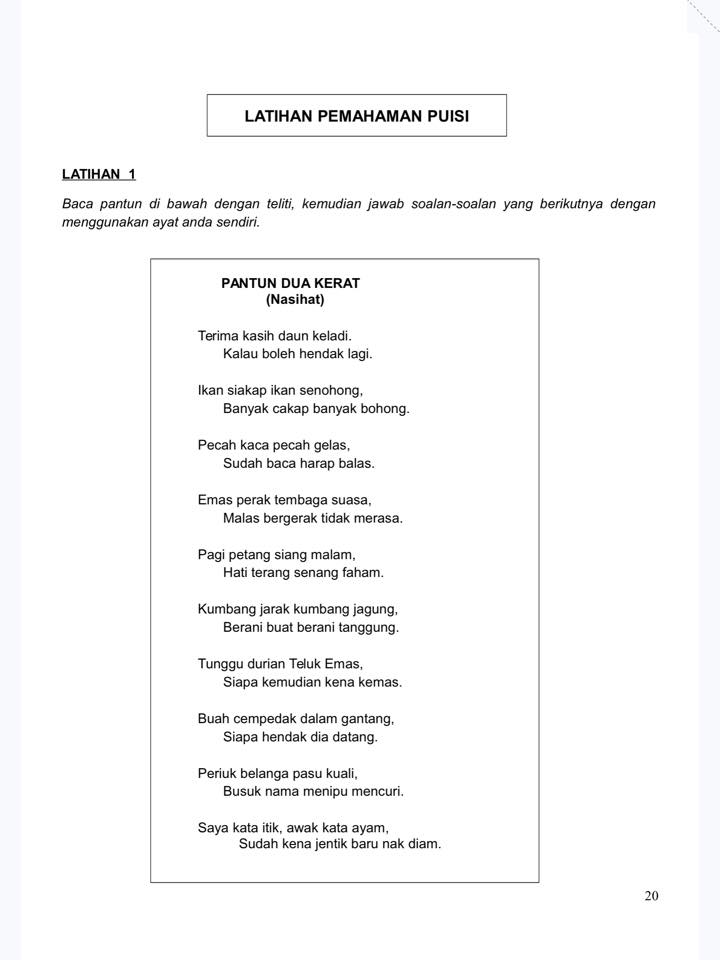 LATIHAN PEMAHAMAN PUISI

LATIHAN 1

Baca pantun di bawah dengan teliti, kemudian jawab soalan-soalan yang berikutnya dengan menggunakan ayat anda sendiri.

PANTUN DUA KERAT
(Nasihat)

Terima kasih daun keladi.
Kalau boleh hendak lagi.

Ikan siakap ikan senohong,
Banyak cakap banyak bohong.

Pecah kaca pecah gelas,
Sudah baca harap balas.

Emas perak tembaga suasa,
Malas bergerak tidak merasa.

Pagi petang siang malam,
Hati terang senang faham.

Kumbang jarak kumbang jagung,
Berani buat berani tanggung.

Tunggu durian Teluk Emas,
Siapa kemudian kena kemas.

Buah cempedak dalam gantang,
Siapa hendak dia datang.

Periuk belanga pasu kuali,
Busuk nama menipu mencuri.

Saya kata itik, awak kata ayam,
Sudah kena jentik baru nak diam.

20